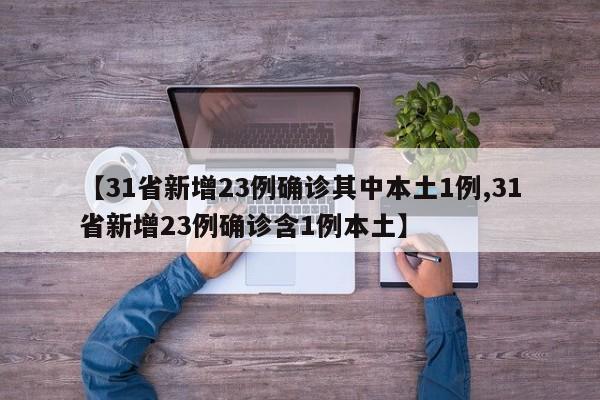 【31省新增23例确诊其中本土1例,31省新增23例确诊含1例本土】